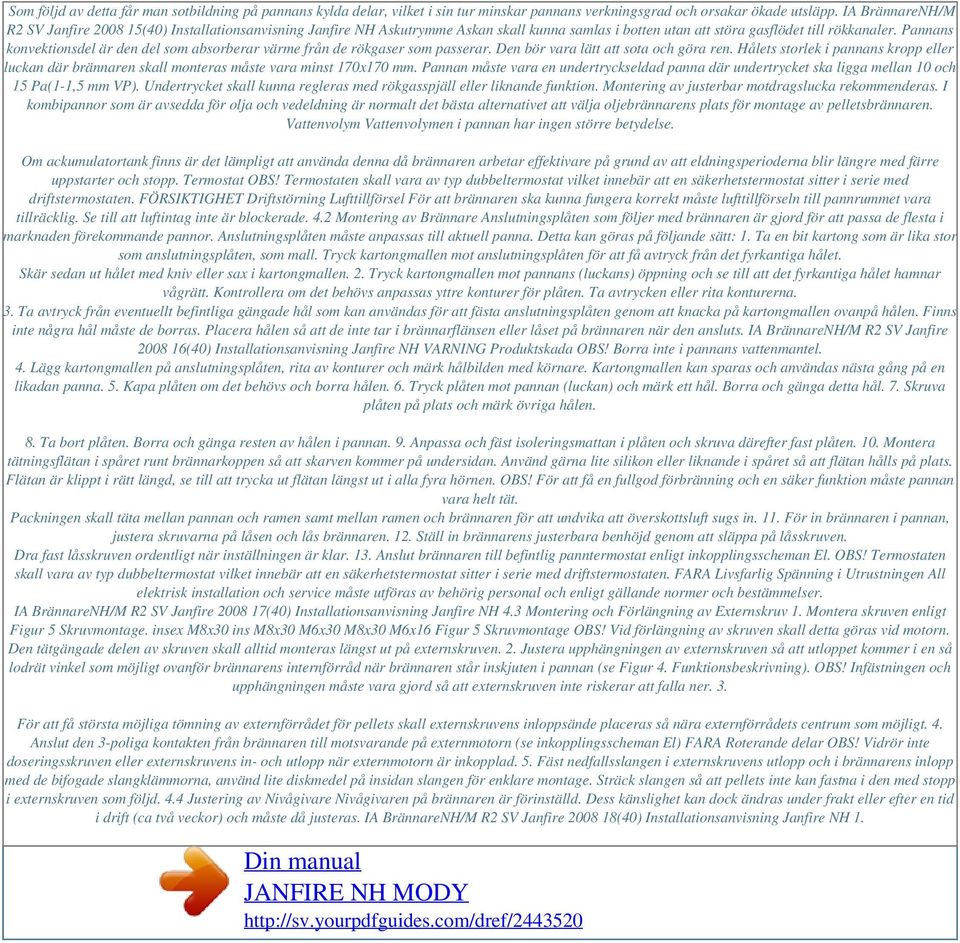 Som följd av detta får man sotbildning på pannans kylda delar, vilket i sin tur minskar pannans verkningsgrad och orsakar ökade utsläpp. IA BrännareNH/M R2 SV Janfire 2008 15(40) Installationsanvisning Janfire NH Askutrymme Askan skall kunna samlas i botten utan att störa gasflödet till rökkanaler. Pannans konvektionsdel är den del som absorberar värme från de rökgaser som passerar. Den bör vara lätt att sota och göra ren. Hålets storlek i pannans kropp eller luckan där brännaren skall monteras måste vara minst 170x170 mm. Pannan måste vara en undertryckseldad panna där undertrycket ska ligga mellan 10 och 15 Pa(1-1,5 mm VP). Undertrycket skall kunna regleras med rökgasspjäll eller liknande funktion. Montering av justerbar motdragslucka rekommenderas. I kombipannor som är avsedda för olja och vedeldning är normalt det bästa alternativet att välja oljebrännarens plats för montage av pelletsbrännaren. Vattenvolym Vattenvolymen i pannan har ingen större betydelse.

Om ackumulatortank finns är det lämpligt att använda denna då brännaren arbetar effektivare på grund av att eldningsperioderna blir längre med färre uppstarter och stopp. Termostat OBS! Termostaten skall vara av typ dubbeltermostat vilket innebär att en säkerhetstermostat sitter i serie med driftstermostaten. FÖRSIKTIGHET Driftstörning Lufttillförsel För att brännaren ska kunna fungera korrekt måste lufttillförseln till pannrummet vara tillräcklig. Se till att luftintag inte är blockerade. 4.2 Montering av Brännare Anslutningsplåten som följer med brännaren är gjord för att passa de flesta i marknaden förekommande pannor. Anslutningsplåten måste anpassas till aktuell panna. Detta kan göras på följande sätt: 1. Ta en bit kartong som är lika stor som anslutningsplåten, som mall. Tryck kartongmallen mot anslutningsplåten för att få avtryck från det fyrkantiga hålet.
Skär sedan ut hålet med kniv eller sax i kartongmallen. 2. Tryck kartongmallen mot pannans (luckans) öppning och se till att det fyrkantiga hålet hamnar vågrätt. Kontrollera om det behövs anpassas yttre konturer för plåten. Ta avtrycken eller rita konturerna.
3. Ta avtryck från eventuellt befintliga gängade hål som kan användas för att fästa anslutningsplåten genom att knacka på kartongmallen ovanpå hålen. Finns inte några hål måste de borras. Placera hålen så att de inte tar i brännarflänsen eller låset på brännaren när den ansluts. IA BrännareNH/M R2 SV Janfire 2008 16(40) Installationsanvisning Janfire NH VARNING Produktskada OBS! Borra inte i pannans vattenmantel.
4. Lägg kartongmallen på anslutningsplåten, rita av konturer och märk hålbilden med körnare. Kartongmallen kan sparas och användas nästa gång på en likadan panna. 5. Kapa plåten om det behövs och borra hålen. 6. Tryck plåten mot pannan (luckan) och märk ett hål. Borra och gänga detta hål. 7. Skruva plåten på plats och märk övriga hålen.

8. Ta bort plåten. Borra och gänga resten av hålen i pannan. 9. Anpassa och fäst isoleringsmattan i plåten och skruva därefter fast plåten. 10. Montera tätningsflätan i spåret runt brännarkoppen så att skarven kommer på undersidan. Använd gärna lite silikon eller liknande i spåret så att flätan hålls på plats. Flätan är klippt i rätt längd, se till att trycka ut flätan längst ut i alla fyra hörnen. OBS! För att få en fullgod förbränning och en säker funktion måste pannan vara helt tät.
Packningen skall täta mellan pannan och ramen samt mellan ramen och brännaren för att undvika att överskottsluft sugs in. 11. För in brännaren i pannan, justera skruvarna på låsen och lås brännaren. 12. Ställ in brännarens justerbara benhöjd genom att släppa på låsskruven.
Dra fast låsskruven ordentligt när inställningen är klar. 13. Anslut brännaren till befintlig panntermostat enligt inkopplingsscheman El. OBS! Termostaten skall vara av typ dubbeltermostat vilket innebär att en säkerhetstermostat sitter i serie med driftstermostaten. FARA Livsfarlig Spänning i Utrustningen All elektrisk installation och service måste utföras av behörig personal och enligt gällande normer och bestämmelser.
IA BrännareNH/M R2 SV Janfire 2008 17(40) Installationsanvisning Janfire NH 4.3 Montering och Förlängning av Externskruv 1. Montera skruven enligt Figur 5 Skruvmontage. insex M8x30 ins M8x30 M6x30 M8x30 M6x16 Figur 5 Skruvmontage OBS! Vid förlängning av skruven skall detta göras vid motorn. Den tätgängade delen av skruven skall alltid monteras längst ut på externskruven. 2. Justera upphängningen av externskruven så att utloppet kommer i en så lodrät vinkel som möjligt ovanför brännarens internförråd när brännaren står inskjuten i pannan (se Figur 4. Funktionsbeskrivning). OBS! Infästningen och upphängningen måste vara gjord så att externskruven inte riskerar att falla ner. 3.

För att få största möjliga tömning av externförrådet för pellets skall externskruvens inloppsände placeras så nära externförrådets centrum som möjligt. 4. Anslut den 3-poliga kontakten från brännaren till motsvarande på externmotorn (se inkopplingsscheman El) FARA Roterande delar OBS! Vidrör inte doseringsskruven eller externskruvens in- och utlopp när externmotorn är inkopplad. 5. Fäst nedfallsslangen i externskruvens utlopp och i brännarens inlopp med de bifogade slangklämmorna, använd lite diskmedel på insidan slangen för enklare montage. Sträck slangen så att pellets inte kan fastna i den med stopp i externskruven som följd. 4.4 Justering av Nivågivare Nivågivaren på brännaren är förinställd. Dess känslighet kan dock ändras under frakt eller efter en tid i drift (ca två veckor) och måste då justeras. IA BrännareNH/M R2 SV Janfire 2008 18(40) Installationsanvisning Janfire NH 1.

Din manual
JANFIRE NH MODY
http://sv.yourpdfguides.com/dref/2443520